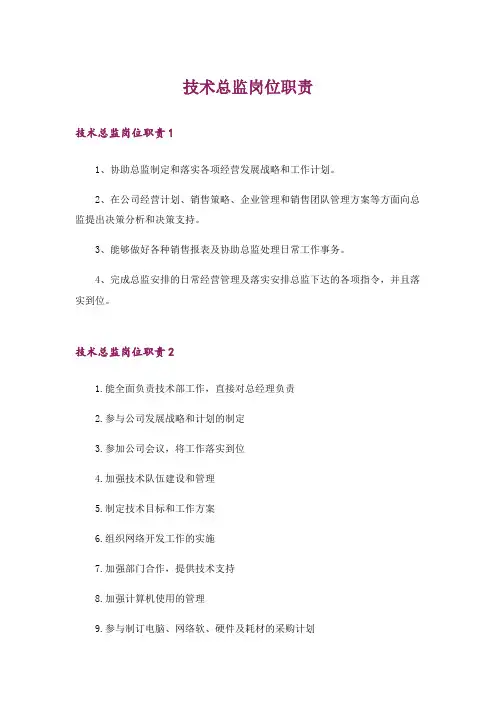 技术总监岗位职责

技术总监岗位职责1

1、协助总监制定和落实各项经营发展战略和工作计划。

2、在公司经营计划、销售策略、企业管理和销售团队管理方案等方面向总监提出决策分析和决策支持。

3、能够做好各种销售报表及协助总监处理日常工作事务。

4、完成总监安排的日常经营管理及落实安排总监下达的各项指令，并且落实到位。

技术总监岗位职责2

1.能全面负责技术部工作，直接对总经理负责

2.参与公司发展战略和计划的制定

3.参加公司会议，将工作落实到位

4.加强技术队伍建设和管理

5.制定技术目标和工作方案

6.组织网络开发工作的实施

7.加强部门合作，提供技术支持

8.加强计算机使用的管理

9.参与制订电脑、网络软、硬件及耗材的采购计划